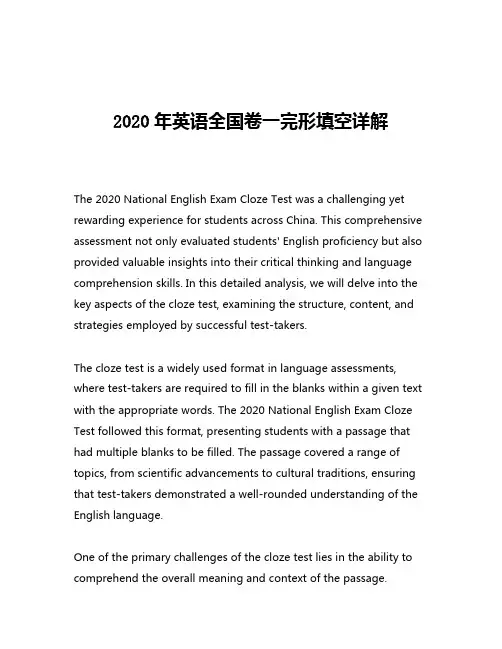 2020 年英语全国卷一完形填空详解

The 2020 National English Exam Cloze Test was a challenging yet rewarding experience for students across China. This comprehensive assessment not only evaluated students' English proficiency but also provided valuable insights into their critical thinking and language comprehension skills. In this detailed analysis, we will delve into the key aspects of the cloze test, examining the structure, content, and strategies employed by successful test-takers.

The cloze test is a widely used format in language assessments, where test-takers are required to fill in the blanks within a given text with the appropriate words. The 2020 National English Exam Cloze Test followed this format, presenting students with a passage that had multiple blanks to be filled. The passage covered a range of topics, from scientific advancements to cultural traditions, ensuring that test-takers demonstrated a well-rounded understanding of the English language.

One of the primary challenges of the cloze test lies in the ability to comprehend the overall meaning and context of the passage.